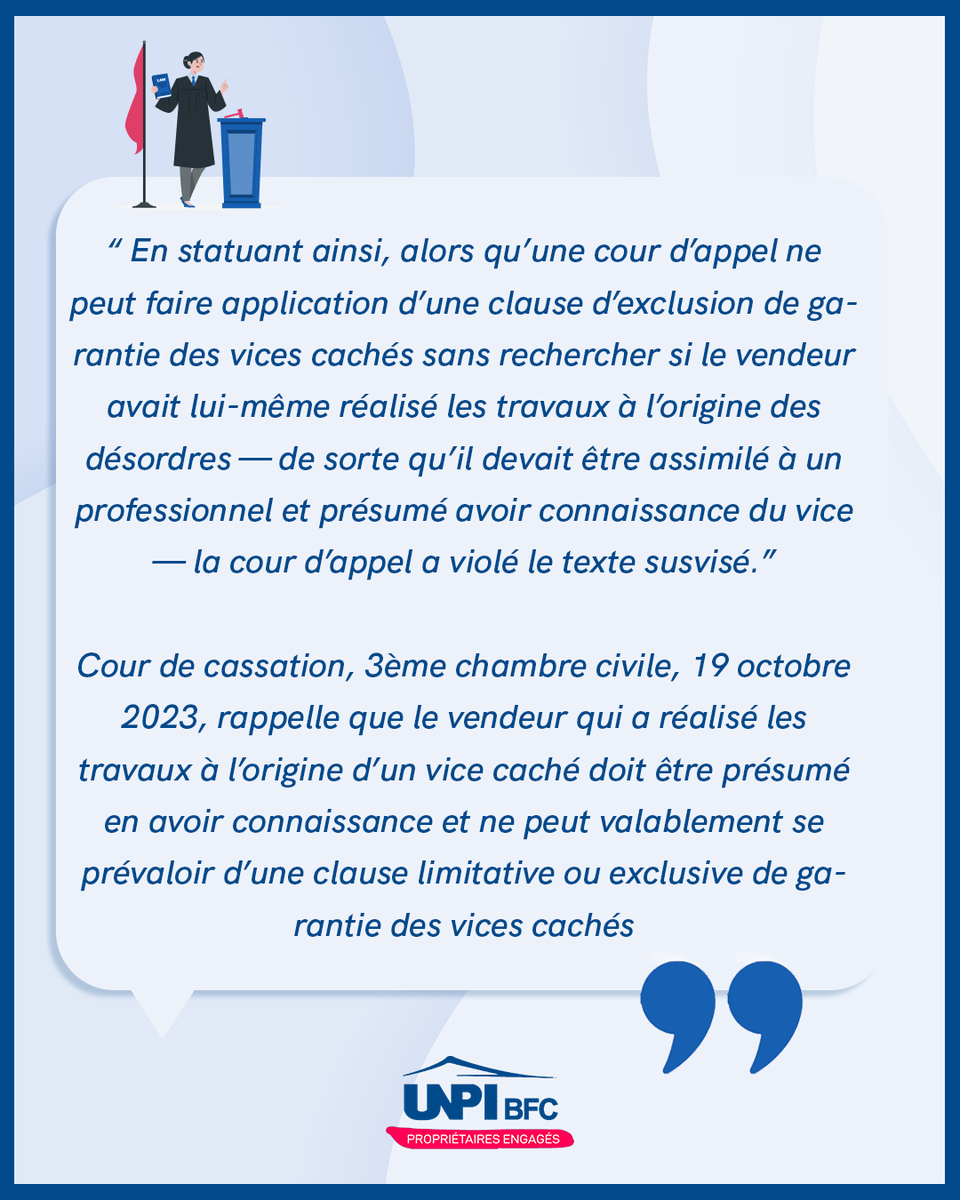 “ En statuant ainsi, alors qu’une cour d’appel ne peut faire application d’une clause d’exclusion de garantie des vices cachés sans rechercher si le vendeur avait lui-même réalisé les travaux à l’origine des désordres — de sorte qu’il devait être assimilé à un professionnel et présumé avoir connaissance du vice — la cour d’appel a violé le texte susvisé.”

Cour de cassation, 3ème chambre civile, 19 octobre 2023, rappelle que le vendeur qui a réalisé les travaux à l’origine d’un vice caché doit être présumé en avoir connaissance et ne peut valablement se prévaloir d’une clause limitative ou exclusive de garantie des vices cachés

UNPI BFC
PROPRIÉTAIRES ENGAGÉS